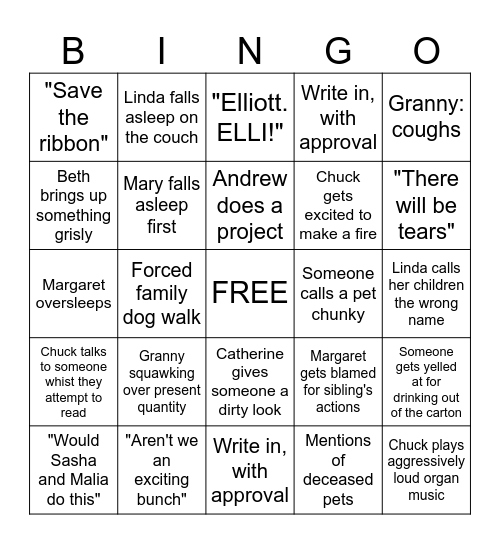 | B | I | N | G | O |
|---|---|---|---|---|
| "Save the ribbon" | Linda falls asleep on the couch | "Elliott. ELLI!" | Write in, with approval | Granny: coughs |
| Beth brings up something grisly | Mary falls asleep first | Andrew does a project | Chuck gets excited to make a fire | "There will be tears" |
| Margaret oversleeps | Forced family dog walk | FREE | Someone calls a pet chunky | Linda calls her children the wrong name |
| Chuck talks to someone whist they attempt to read | Granny squawking over present quantity | Catherine gives someone a dirty look | Margaret gets blamed for sibling's actions | Someone gets yelled at for drinking out of the carton |
| "Would Sasha and Malia do this" | "Aren't we an exciting bunch" | Write in, with approval | Mentions of deceased pets | Chuck plays aggressively loud organ music |